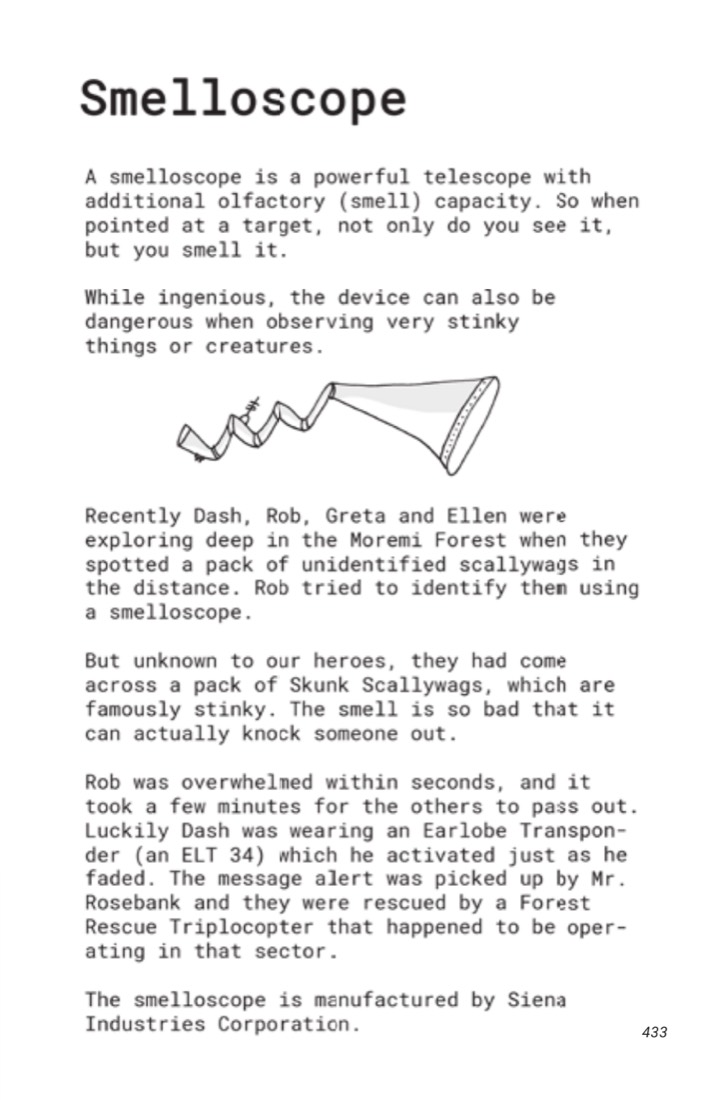 Smelloscope

A smelloscope is a powerful telescope with additional olfactory (smell) capacity. So when pointed at a target, not only do you see it, but you smell it.

While ingenious, the device can also be dangerous when observing very stinky things or creatures.

Recently Dash, Rob, Greta and Ellen were exploring deep in the Moremi Forest when they spotted a pack of unidentified scallywags in the distance. Rob tried to identify them using a smelloscope.

But unknown to our heroes, they had come across a pack of Skunk Scallywags, which are famously stinky. The smell is so bad that it can actually knock someone out.

Rob was overwhelmed within seconds, and it took a few minutes for the others to pass out. Luckily Dash was wearing an Earlobe Transponder (an ELT 34) which he activated just as he faded. The message alert was picked up by Mr. Rosebank and they were rescued by a Forest Rescue Triplocopter that happened to be operating in that sector.

The smelloscope is manufactured by Siena Industries Corporation.

433